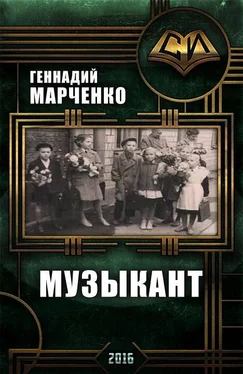 СИ

ГЕННАДИЙ
МАРЧЕНКО

МУЗЫКАНТ

2016